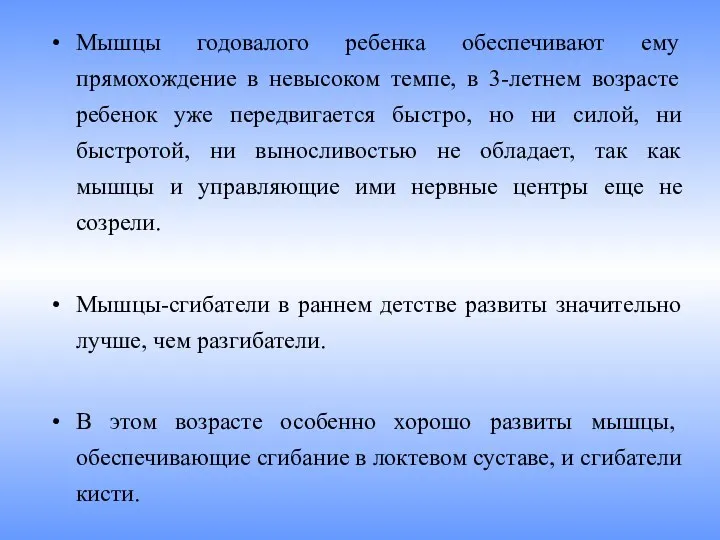 • Мышцы годовалого ребенка обеспечивают ему прямохождение в невысоком темпе, в 3-летнем возрасте ребенок уже передвигается быстро, но ни силой, ни быстротой, ни выносливостью не обладает, так как мышцы и управляющие ими нервные центры еще не созрели.

• Мышцы-сгибатели в раннем детстве развиты значительно лучше, чем разгибатели.

• В этом возрасте особенно хорошо развиты мышцы, обеспечивающие сгибание в локтевом суставе, и сгибатели кисти.